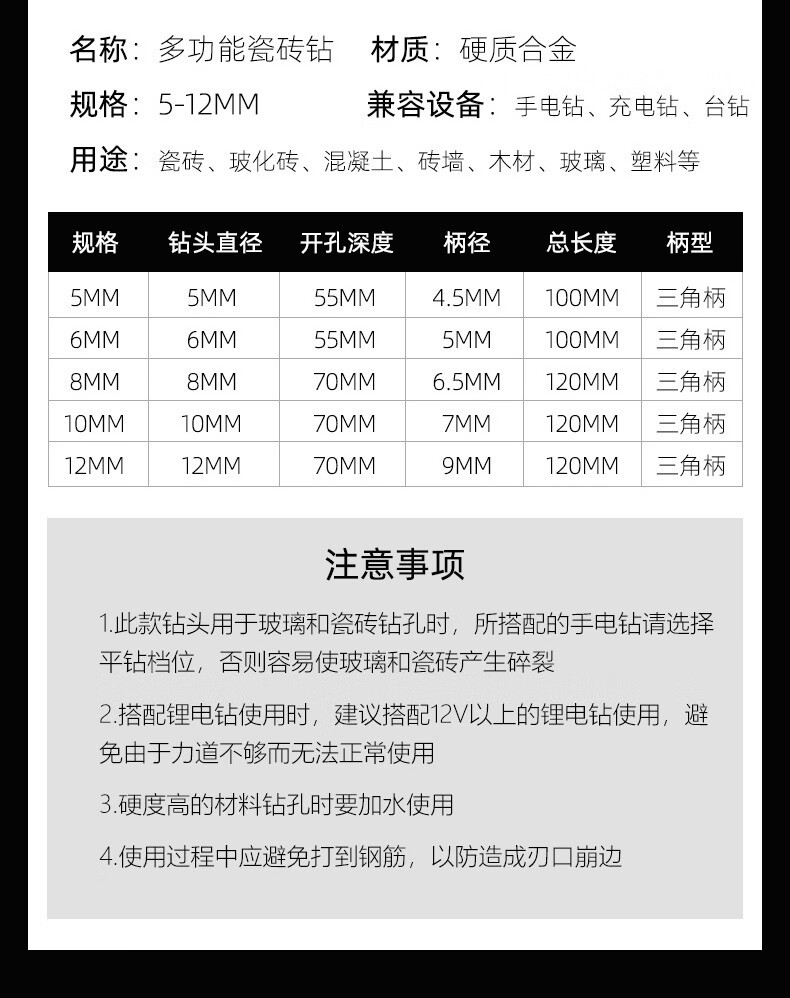 名称：多功能瓷砖钻 材质：硬质合金

规格：5-12MM 兼容设备：手电钻、充电钻、台钻

用途：瓷砖、玻化砖、混凝土、砖墙、木材、玻璃、塑料等

| 规格 | 钻头直径 | 开孔深度 | 柄径 | 总长度 | 柄型 |
|---|---|---|---|---|---|
| 5MM | 5MM | 55MM | 4.5MM | 100MM | 三角柄 |
| 6MM | 6MM | 55MM | 5MM | 100MM | 三角柄 |
| 8MM | 8MM | 70MM | 6.5MM | 120MM | 三角柄 |
| 10MM | 10MM | 70MM | 7MM | 120MM | 三角柄 |
| 12MM | 12MM | 70MM | 9MM | 120MM | 三角柄 |

注意事项

1.此款钻头用于玻璃和瓷砖钻孔时，所搭配的手电钻请选择平钻档位，否则容易使玻璃和瓷砖产生碎裂

2.搭配锂电钻使用时，建议搭配12V以上的锂电钻使用，避免由于力道不够而无法正常使用

3.硬度高的材料钻孔时要加水使用

4.使用过程中应避免打到钢筋，以防造成刃口崩边